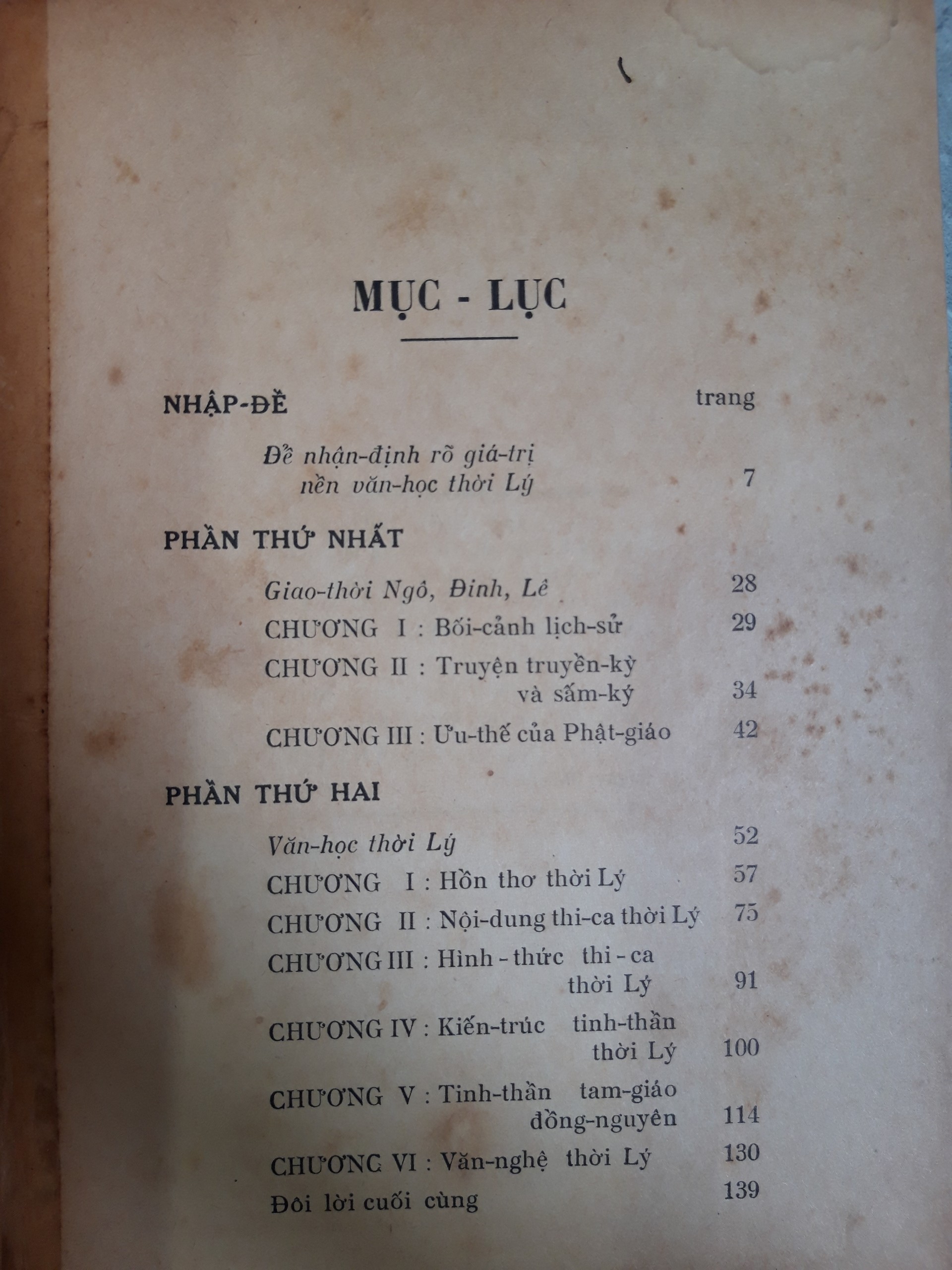 MỤC - LỤC

NHẬP-ĐỀ trang

Để nhận-định rõ giá-trị nền văn-học thời Lý 7

PHẦN THỨ NHẤT

Giao-thời Ngô, Đinh, Lê 28

CHƯƠNG I : Bối-cảnh lịch-sử 29

CHƯƠNG II : Truyện truyền-kỳ và sấm-ký 34

CHƯƠNG III : Ưu-thế của Phật-giáo 42

PHẦN THỨ HAI

Văn-học thời Lý 52

CHƯƠNG I : Hồn thơ thời Lý 57

CHƯƠNG II : Nội-dung thi-ca thời Lý 75

CHƯƠNG III : Hình - thức thi - ca thời Lý 91

CHƯƠNG IV : Kiến-trúc tinh-thần thời Lý 100

CHƯƠNG V : Tinh-thần tam-giáo đồng-nguyên 114

CHƯƠNG VI : Văn-nghệ thời Lý 130

Đôi lời cuối cùng 139